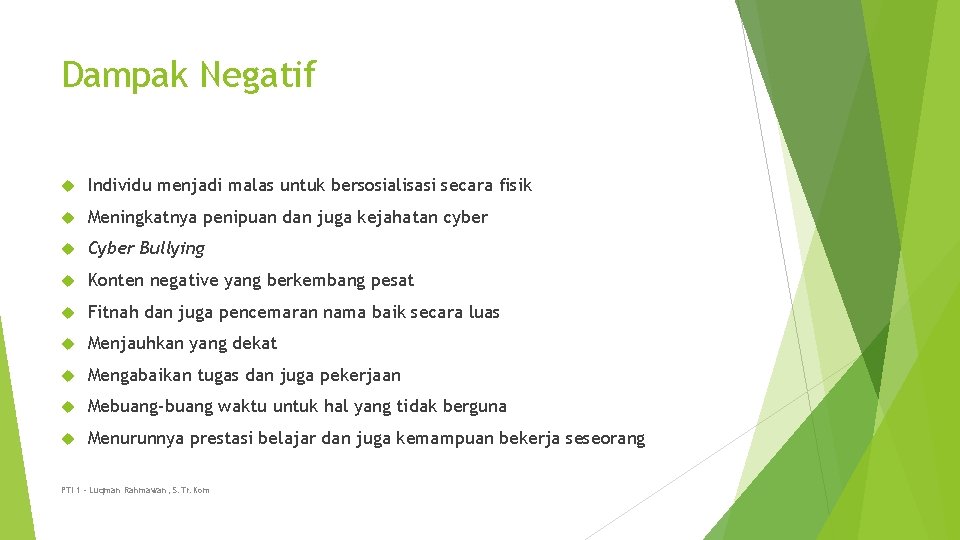 Dampak Negatif

Individu menjadi malas untuk bersosialisasi secara fisik

Meningkatnya penipuan dan juga kejahatan cyber

Cyber Bullying

Konten negative yang berkembang pesat

Fitnah dan juga pencemaran nama baik secara luas

Menjauhkan yang dekat

Mengabaikan tugas dan juga pekerjaan

Mebuang-buang waktu untuk hal yang tidak berguna

Menurunnya prestasi belajar dan juga kemampuan bekerja seseorang

PTI 1 - Luqman Rahmawan, S.Tr.Kom